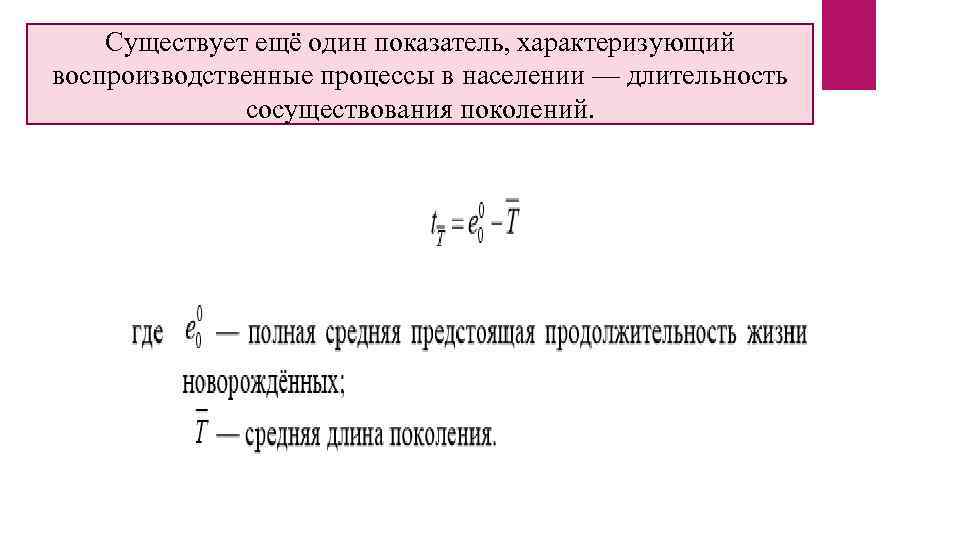 Существует ещё один показатель, характеризующий воспроизводственные процессы в населении — длительность сосуществования поколений.

$t_{\bar{T}} = e_0^0 - \bar{T}$

где $e_0^0$ — полная средняя предстоящая продолжительность жизни новорождённых;

$\bar{T}$ — средняя длина поколения.